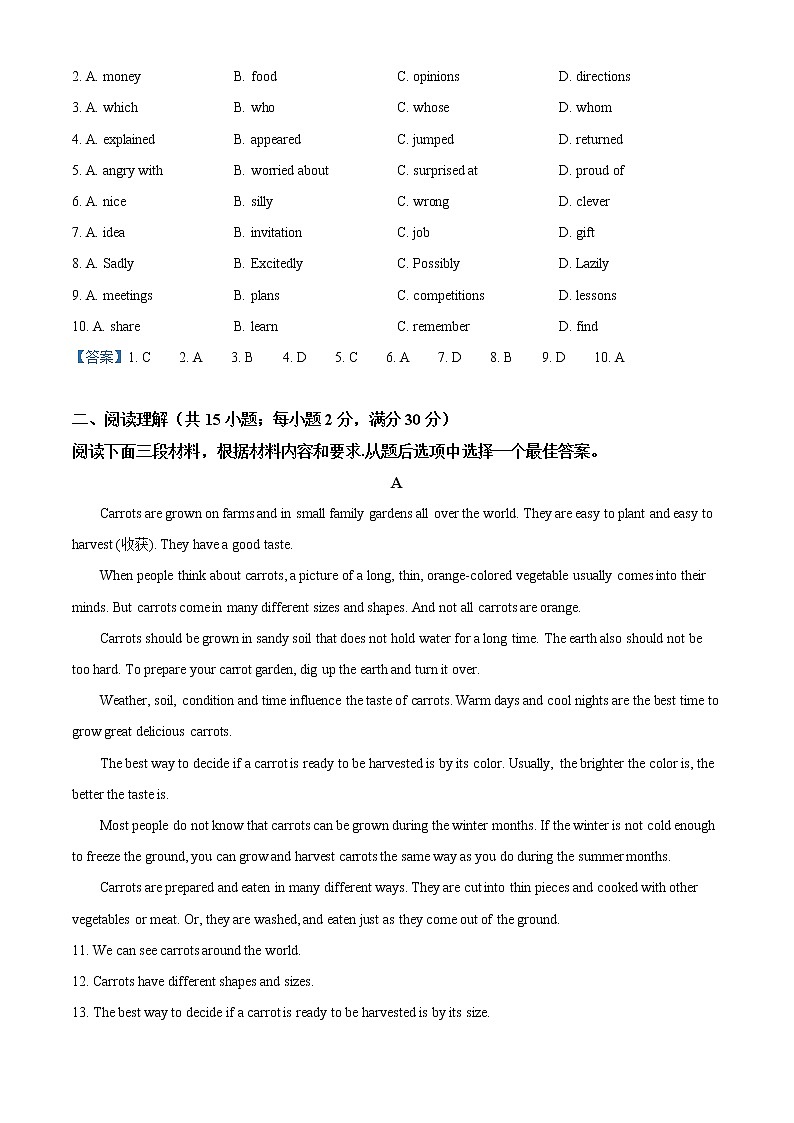 2. A. money B. food C. opinions D. directions

3. A. which B. who C. whose D. whom

4. A. explained B. appeared C. jumped D. returned

5. A. angry with B. worried about C. surprised at D. proud of

6. A. nice B. silly C. wrong D. clever

7. A. idea B. invitation C. job D. gift

8. A. Sadly B. Excitedly C. Possibly D. Lazily

9. A. meetings B. plans C. competitions D. lessons

10. A. share B. learn C. remember D. find

【答案】1. C 2. A 3. B 4. D 5. C 6. A 7. D 8. B 9. D 10. A

二、阅读理解（共 15 小题；每小题 2 分，满分 30 分）
阅读下面三段材料，根据材料内容和要求.从题后选项中选择一个最佳答案。

A

Carrots are grown on farms and in small family gardens all over the world. They are easy to plant and easy to harvest (收获). They have a good taste.

When people think about carrots, a picture of a long, thin, orange-colored vegetable usually comes into their minds. But carrots come in many different sizes and shapes. And not all carrots are orange.

Carrots should be grown in sandy soil that does not hold water for a long time. The earth also should not be too hard. To prepare your carrot garden, dig up the earth and turn it over.

Weather, soil, condition and time influence the taste of carrots. Warm days and cool nights are the best time to grow great delicious carrots.

The best way to decide if a carrot is ready to be harvested is by its color. Usually, the brighter the color is, the better the taste is.

Most people do not know that carrots can be grown during the winter months. If the winter is not cold enough to freeze the ground, you can grow and harvest carrots the same way as you do during the summer months.

Carrots are prepared and eaten in many different ways. They are cut into thin pieces and cooked with other vegetables or meat. Or, they are washed, and eaten just as they come out of the ground.

11. We can see carrots around the world.

12. Carrots have different shapes and sizes.

13. The best way to decide if a carrot is ready to be harvested is by its size.